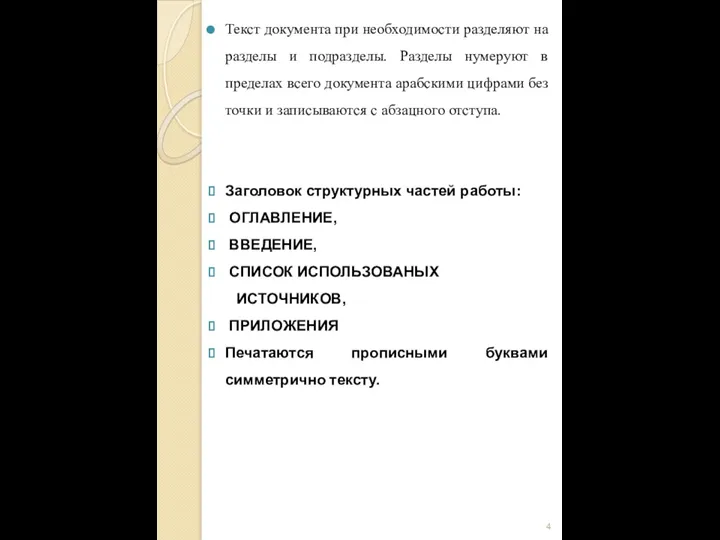 Текст документа при необходимости разделяют на разделы и подразделы. Разделы нумеруют в пределах всего документа арабскими цифрами без точки и записываются с абзацного отступа.

Заголовок структурных частей работы:
ОГЛАВЛЕНИЕ,
ВВЕДЕНИЕ,
СПИСОК ИСПОЛЬЗОВАНЫХ ИСТОЧНИКОВ,
ПРИЛОЖЕНИЯ
Печатаются прописными буквами симметрично тексту.

4